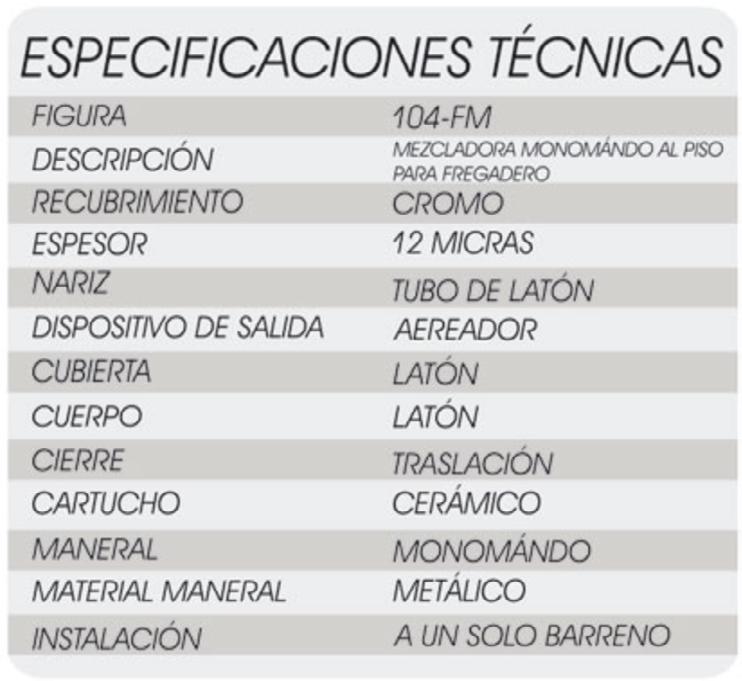 ESPECIFICACIONES TÉCNICAS

| FIGURA | 104-FM |
|---|---|
| DESCRIPCIÓN | MEZCLADORA MONOMÁNDO AL PISO PARA FREGADERO |
| RECUBRIMIENTO | CROMO |
| ESPESOR | 12 MICRAS |
| NARIZ | TUBO DE LATÓN |
| DISPOSITIVO DE SALIDA | AEREADOR |
| CUBIERTA | LATÓN |
| CUERPO | LATÓN |
| CIERRE | TRASLACIÓN |
| CARTUCHO | CERÁMICO |
| MANERAL | MONOMÁNDO |
| MATERIAL MANERAL | METÁLICO |
| INSTALACIÓN | A UN SOLO BARRENO |